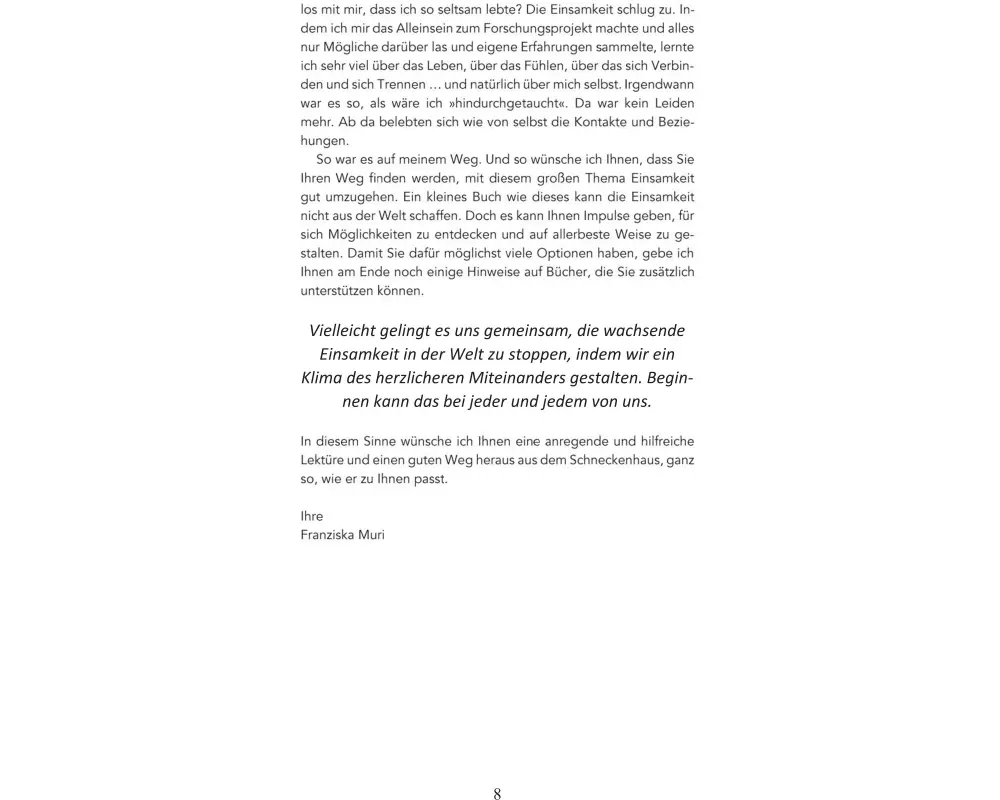 los mit mir, dass ich so seltsam lebte? Die Einsamkeit schlug zu. Indem ich mir das Alleinsein zum Forschungsprojekt machte und alles nur Mögliche darüber las und eigene Erfahrungen sammelte, lernte ich sehr viel über das Leben, über das Fühlen, über das sich Verbinden und sich Trennen … und natürlich über mich selbst. Irgendwann war es so, als wäre ich »hindurchgetaucht«. Da war kein Leiden mehr. Ab da belebten sich wie von selbst die Kontakte und Beziehungen.

So war es auf meinem Weg. Und so wünsche ich Ihnen, dass Sie Ihren Weg finden werden, mit diesem großen Thema Einsamkeit gut umzugehen. Ein kleines Buch wie dieses kann die Einsamkeit nicht aus der Welt schaffen. Doch es kann Ihnen Impulse geben, für sich Möglichkeiten zu entdecken und auf allerbeste Weise zu gestalten. Damit Sie dafür möglichst viele Optionen haben, gebe ich Ihnen am Ende noch einige Hinweise auf Bücher, die Sie zusätzlich unterstützen können.

Vielleicht gelingt es uns gemeinsam, die wachsende Einsamkeit in der Welt zu stoppen, indem wir ein Klima des herzlicheren Miteinanders gestalten. Beginnen kann das bei jeder und jedem von uns.

In diesem Sinne wünsche ich Ihnen eine anregende und hilfreiche Lektüre und einen guten Weg heraus aus dem Schneckenhaus, ganz so, wie er zu Ihnen passt.

Ihre
Franziska Muri

8